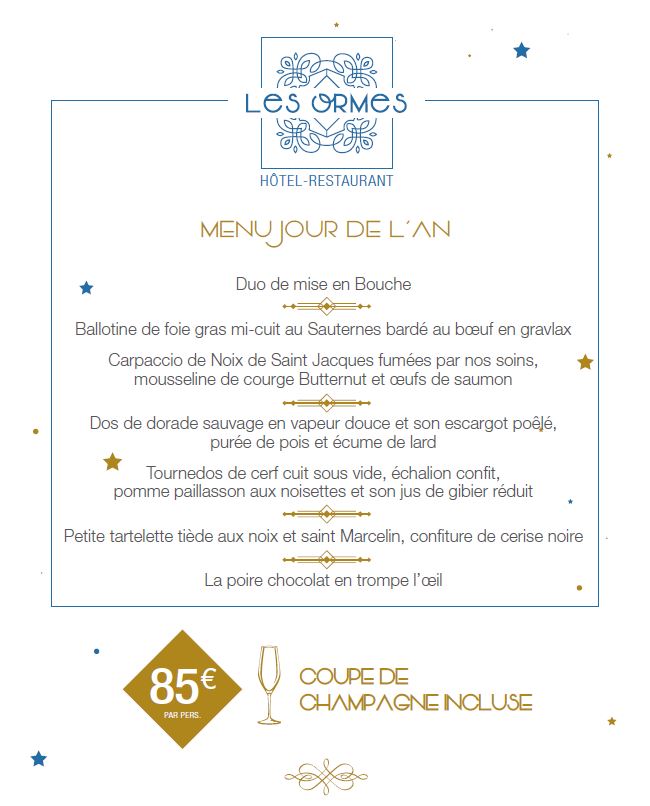 LES ORMES
HÔTEL-RESTAURANT

MENU JOUR DE L'AN

Duo de mise en Bouche

Ballotine de foie gras mi-cuit au Sauternes bardé au bœuf en gravlax

Carpaccio de Noix de Saint Jacques fumées par nos soins, mousseline de courge Butternut et œufs de saumon

Dos de dorade sauvage en vapeur douce et son escargot poêlé, purée de pois et écume de lard

Tournedos de cerf cuit sous vide, échalion confit, pomme paillasson aux noisettes et son jus de gibier réduit

Petite tartelette tiède aux noix et saint Marcelin, confiture de cerise noire

La poire chocolat en trompe l'œil

85€
PAR PERS.

COUPE DE CHAMPAGNE INCLUSE